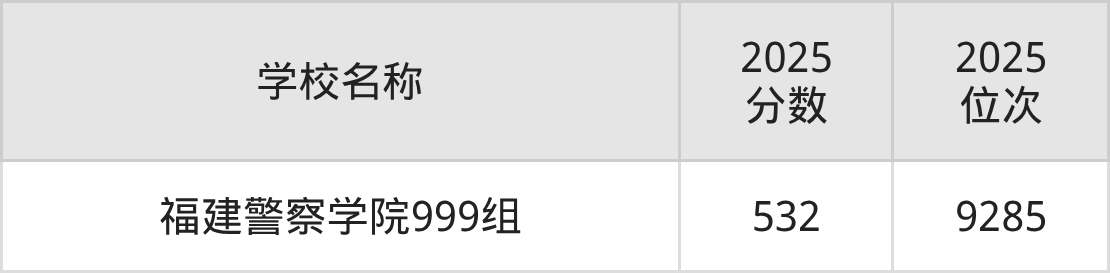 | 学校名称 | 2025 分数 | 2025 位次 |
|---|---|---|
| 福建警察学院999组 | 532 | 9285 |